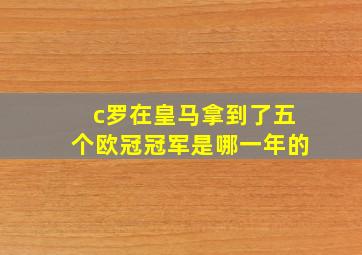 c罗在皇马拿到了五个欧冠冠军是哪一年的